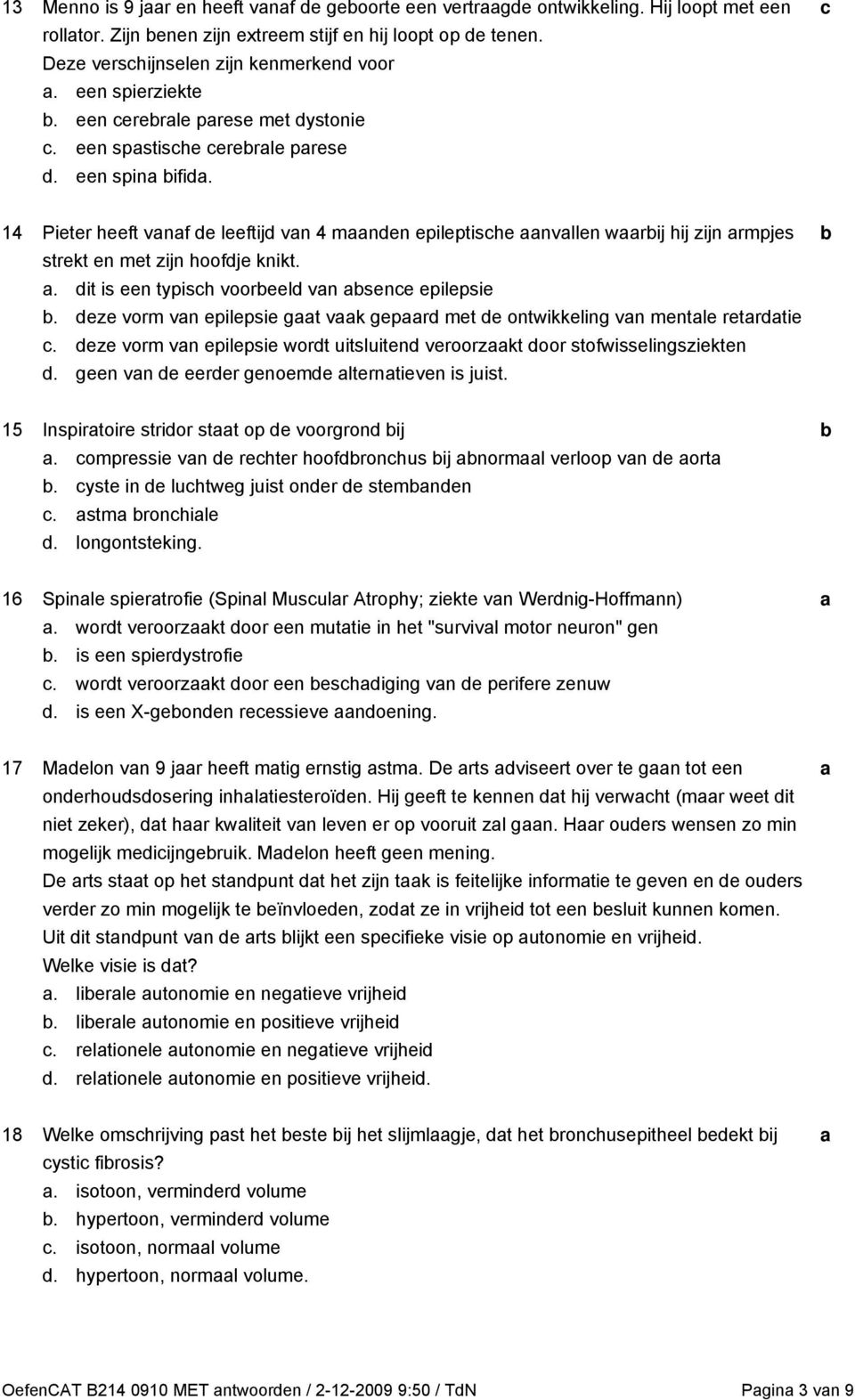 13 Menno is 9 jaar en heeft vanaf de geboorte een vertraagde ontwikkeling. Hij loopt met een rollator. Zijn benen zijn extreem stijf en hij loopt op de tenen.
Deze verschijnselen zijn kenmerkend voor
a. een spierziekte
b. een cerebrale parese met dystonie
c. een spastische cerebrale parese
d. een spina bifida.

c

14 Pieter heeft vanaf de leeftijd van 4 maanden epileptische aanvallen waarbij hij zijn armpjes strekt en met zijn hoofdje knikt.
a. dit is een typisch voorbeeld van absence epilepsie
b. deze vorm van epilepsie gaat vaak gepaard met de ontwikkeling van mentale retardatie
c. deze vorm van epilepsie wordt uitsluitend veroorzaakt door stofwisselingsziekten
d. geen van de eerder genoemde alternatieven is juist.

b

15 Inspiratoire stridor staat op de voorgrond bij
a. compressie van de rechter hoofdbronchus bij abnormaal verloop van de aorta
b. cyste in de luchtweg juist onder de stembanden
c. astma bronchiale
d. longontsteking.

b

16 Spinale spieratrofie (Spinal Muscular Atrophy; ziekte van Werdnig-Hoffmann)
a. wordt veroorzaakt door een mutatie in het "survival motor neuron" gen
b. is een spierdystrofie
c. wordt veroorzaakt door een beschadiging van de perifere zenuw
d. is een X-gebonden recessieve aandoening.

a

17 Madelon van 9 jaar heeft matig ernstig astma. De arts adviseert over te gaan tot een onderhoudsdosering inhalatiesteroïden. Hij geeft te kennen dat hij verwacht (maar weet dit niet zeker), dat haar kwaliteit van leven er op vooruit zal gaan. Haar ouders wensen zo min mogelijk medicijngebruik. Madelon heeft geen mening.
De arts staat op het standpunt dat het zijn taak is feitelijke informatie te geven en de ouders verder zo min mogelijk te beïnvloeden, zodat ze in vrijheid tot een besluit kunnen komen. Uit dit standpunt van de arts blijkt een specifieke visie op autonomie en vrijheid.
Welke visie is dat?
a. liberale autonomie en negatieve vrijheid
b. liberale autonomie en positieve vrijheid
c. relationele autonomie en negatieve vrijheid
d. relationele autonomie en positieve vrijheid.

a

18 Welke omschrijving past het beste bij het slijmlaagje, dat het bronchusepitheel bedekt bij cystic fibrosis?
a. isotoon, verminderd volume
b. hypertoon, verminderd volume
c. isotoon, normaal volume
d. hypertoon, normaal volume.

a

OefenCAT B214 0910 MET antwoorden / 2-12-2009 9:50 / TdN Pagina 3 van 9